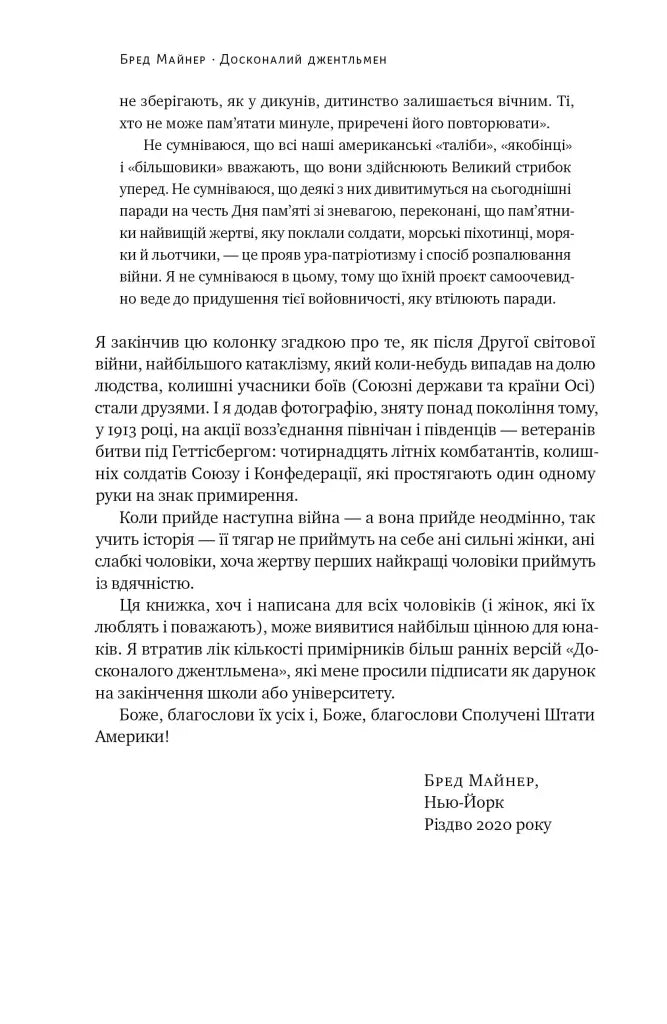 Бред Майнер · Досконалий джентльмен

не зберігають, як у дикунів, дитинство залишається вічним. Ті, хто не може пам'ятати минуле, приречені його повторювати».

Не сумніваюся, що всі наші американські «таліби», «якобінці» і «більшовики» вважають, що вони здійснюють Великий стрибок уперед. Не сумніваюся, що деякі з них дивитимуться на сьогоднішні паради на честь Дня пам'яті зі зневагою, переконані, що пам'ятники найвищій жертві, яку поклали солдати, морські піхотинці, моряки й льотчики, — це прояв ура-патріотизму і спосіб розпалювання війни. Я не сумніваюся в цьому, тому що їхній проєкт самоочевидно веде до придушення тієї войовничості, яку втілюють паради.

Я закінчив цю колонку згадкою про те, як після Другої світової війни, найбільшого катаклізму, який коли-небудь випадав на долю людства, колишні учасники боїв (Союзні держави та країни Осі) стали друзями. І я додав фотографію, зняту понад покоління тому, у 1913 році, на акції возз'єднання північан і південців — ветеранів битви під Геттісбергом: чотирнадцять літніх комбатантів, колишніх солдатів Союзу і Конфедерації, які простягають один одному руки на знак примирення.

Коли прийде наступна війна — а вона прийде неодмінно, так учить історія — її тягар не приймуть на себе ані сильні жінки, ані слабкі чоловіки, хоча жертву перших найкращі чоловіки приймуть із вдячністю.

Ця книжка, хоч і написана для всіх чоловіків (і жінок, які їх люблять і поважають), може виявитися найбільш цінною для юнаків. Я втратив лік кількості примірників більш ранніх версій «Досконалого джентльмена», які мене просили підписати як дарунок на закінчення школи або університету.

Боже, благослови їх усіх і, Боже, благослови Сполучені Штати Америки!

Бред Майнер,
Нью-Йорк
Різдво 2020 року